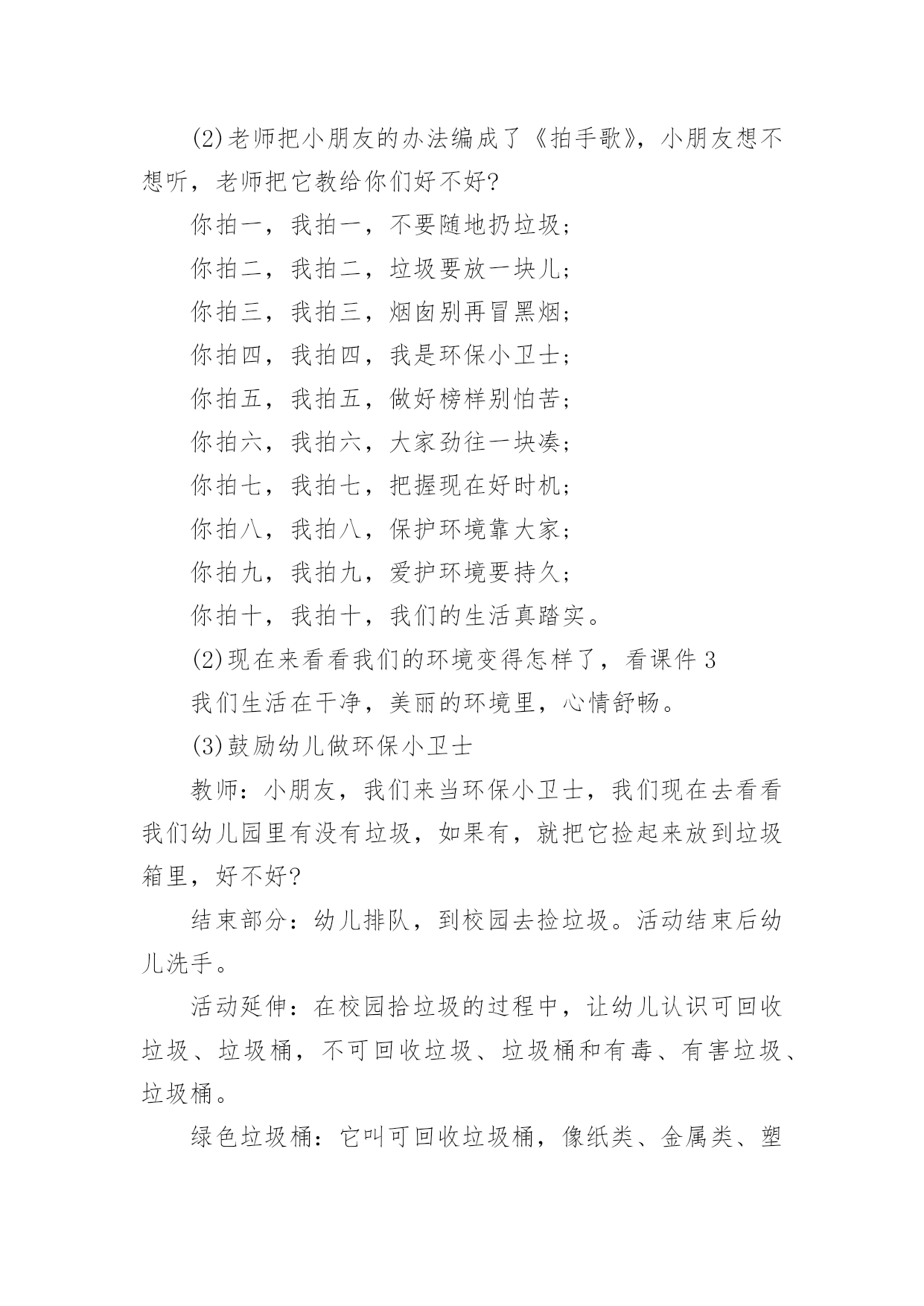 (2)老师把小朋友的办法编成了《拍手歌》，小朋友想不想听，老师把它教给你们好不好?

你拍一，我拍一，不要随地扔垃圾；

你拍二，我拍二，垃圾要放一块儿；

你拍三，我拍三，烟囱别再冒黑烟；

你拍四，我拍四，我是环保小卫士；

你拍五，我拍五，做好榜样别怕苦；

你拍六，我拍六，大家劲往一块凑；

你拍七，我拍七，把握现在好时机；

你拍八，我拍八，保护环境靠大家；

你拍九，我拍九，爱护环境要持久；

你拍十，我拍十，我们的生活真踏实。

(2)现在来看看我们的环境变得怎样了，看课件 3

我们生活在干净，美丽的环境里，心情舒畅。

(3)鼓励幼儿做环保小卫士

教师：小朋友，我们来当环保小卫士，我们现在去看看我们幼儿园里有没有垃圾，如果有，就把它捡起来放到垃圾箱里，好不好?

结束部分：幼儿排队，到校园去捡垃圾。活动结束后幼儿洗手。

活动延伸：在校园拾垃圾的过程中，让幼儿认识可回收垃圾、垃圾桶，不可回收垃圾、垃圾桶和有毒、有害垃圾、垃圾桶。

绿色垃圾桶：它叫可回收垃圾桶，像纸类、金属类、塑